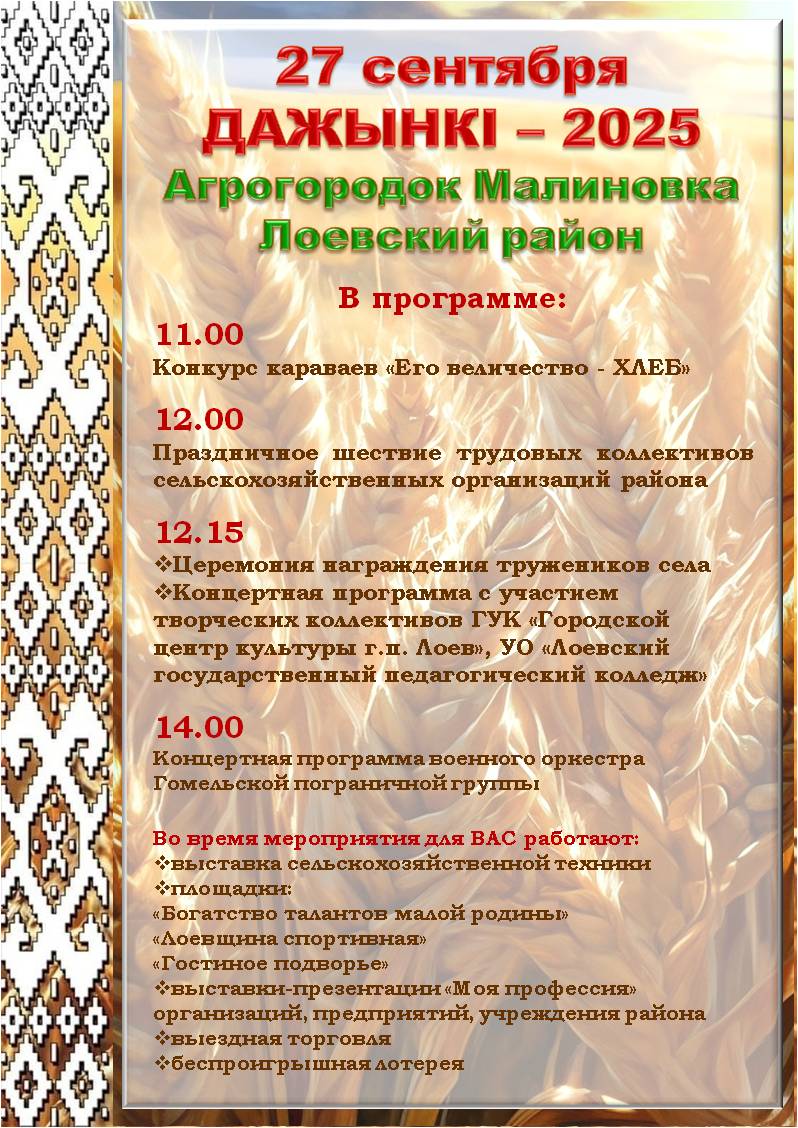 27 сентября
ДАЖЫНКІ – 2025
Агрогородок Малиновка
Лоевский район

В программе:
11.00
Конкурс караваев «Его величество - ХЛЕБ»

12.00
Праздничное шествие трудовых коллективов сельскохозяйственных организаций района

12.15
❖Церемония награждения тружеников села
❖Концертная программа с участием творческих коллективов ГУК «Городской центр культуры г.п. Лоев», УО «Лоевский государственный педагогический колледж»

14.00
Концертная программа военного оркестра Гомельской пограничной группы

Во время мероприятия для ВАС работают:
❖выставка сельскохозяйственной техники
❖площадки:
«Богатство талантов малой родины»
«Лоевщина спортивная»
«Гостиное подворье»
❖выставки-презентации «Моя профессия» организаций, предприятий, учреждения района
❖выездная торговля
❖беспроигрышная лотерея